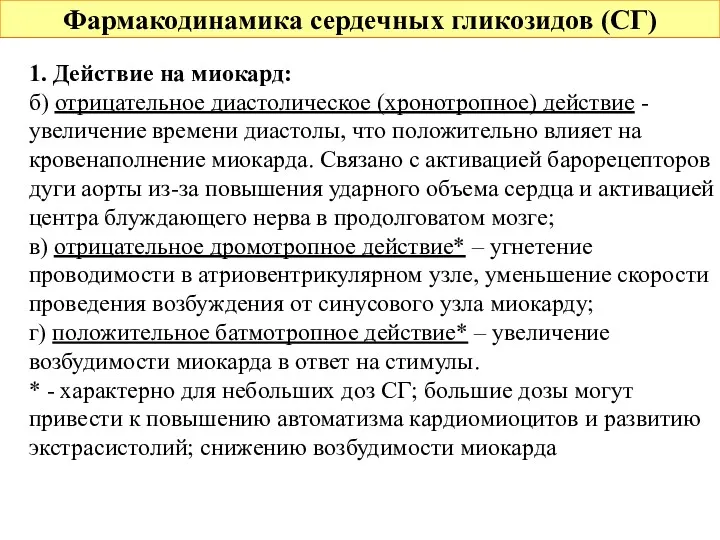 Фармакодинамика сердечных гликозидов (СГ)

1. Действие на миокард:
б) отрицательное диастолическое (хронотропное) действие - увеличение времени диастолы, что положительно влияет на кровенаполнение миокарда. Связано с активацией барорецепторов дуги аорты из-за повышения ударного объема сердца и активацией центра блуждающего нерва в продолговатом мозге;
в) отрицательное дромотропное действие* – угнетение проводимости в атриовентрикулярном узле, уменьшение скорости проведения возбуждения от синусового узла миокарду;
г) положительное батмотропное действие* – увеличение возбудимости миокарда в ответ на стимулы.
* - характерно для небольших доз СГ; большие дозы могут привести к повышению автоматизма кардиомиоцитов и развитию экстрасистолий; снижению возбудимости миокарда